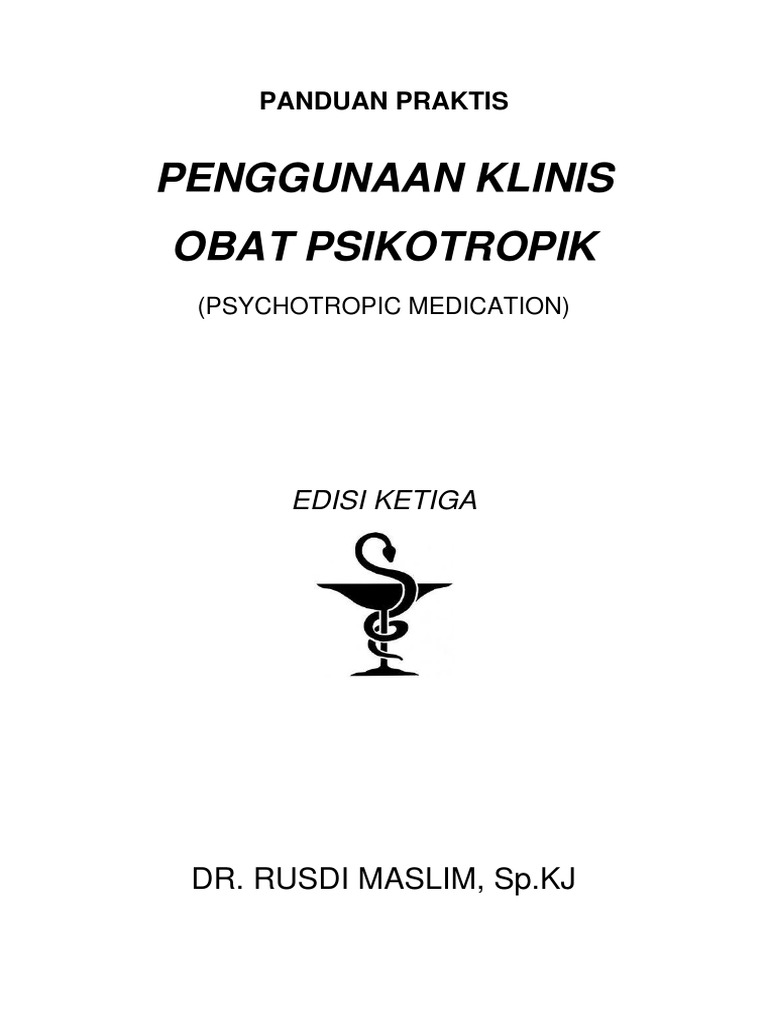 PANDUAN PRAKTIS

PENGGUNAAN KLINIS

OBAT PSIKOTROPIK

(PSYCHOTROPIC MEDICATION)

EDISI KETIGA

DR. RUSDI MASLIM, Sp.KJ